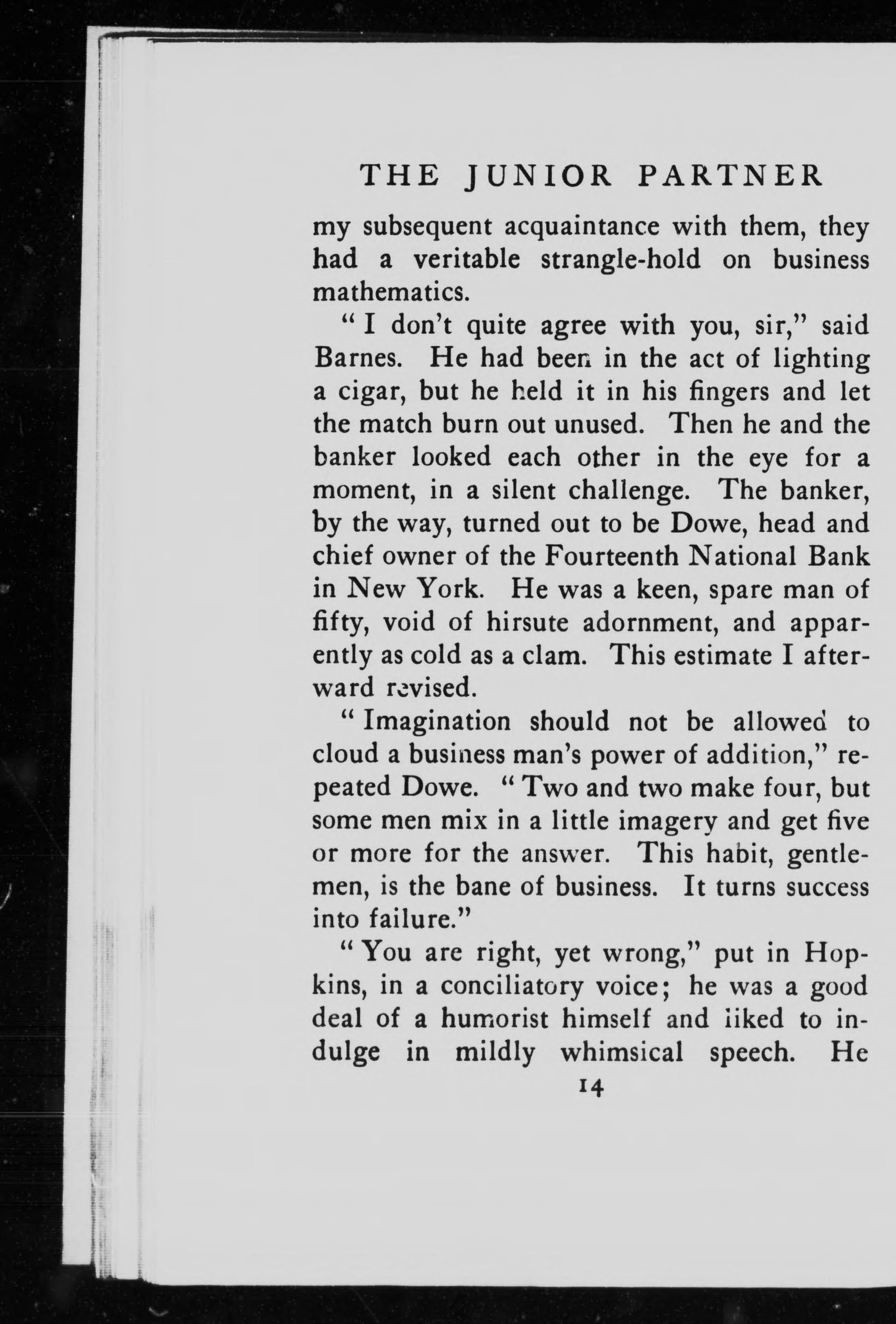 THE JUNIOR PARTNER

my subsequent acquaintance with them, they had a veritable strangle-hold on business mathematics.

"I don't quite agree with you, sir," said Barnes. He had been in the act of lighting a cigar, but he held it in his fingers and let the match burn out unused. Then he and the banker looked each other in the eye for a moment, in a silent challenge. The banker, by the way, turned out to be Dowe, head and chief owner of the Fourteenth National Bank in New York. He was a keen, spare man of fifty, void of hirsute adornment, and apparently as cold as a clam. This estimate I afterward revised.

"Imagination should not be allowed to cloud a business man's power of addition," repeated Dowe. "Two and two make four, but some men mix in a little imagery and get five or more for the answer. This habit, gentlemen, is the bane of business. It turns success into failure."

"You are right, yet wrong," put in Hopkins, in a conciliatory voice; he was a good deal of a humorist himself and liked to indulge in mildly whimsical speech. He

14